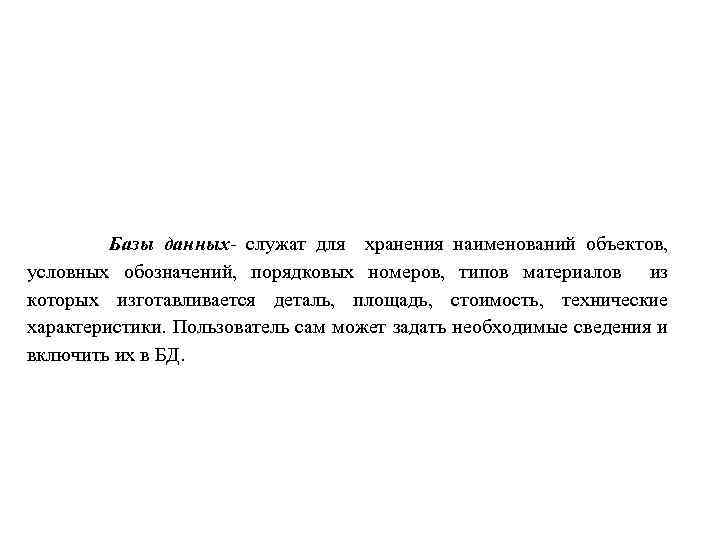 Базы данных- служат для хранения наименований объектов, условных обозначений, порядковых номеров, типов материалов из которых изготавливается деталь, площадь, стоимость, технические характеристики. Пользователь сам может задать необходимые сведения и включить их в БД.